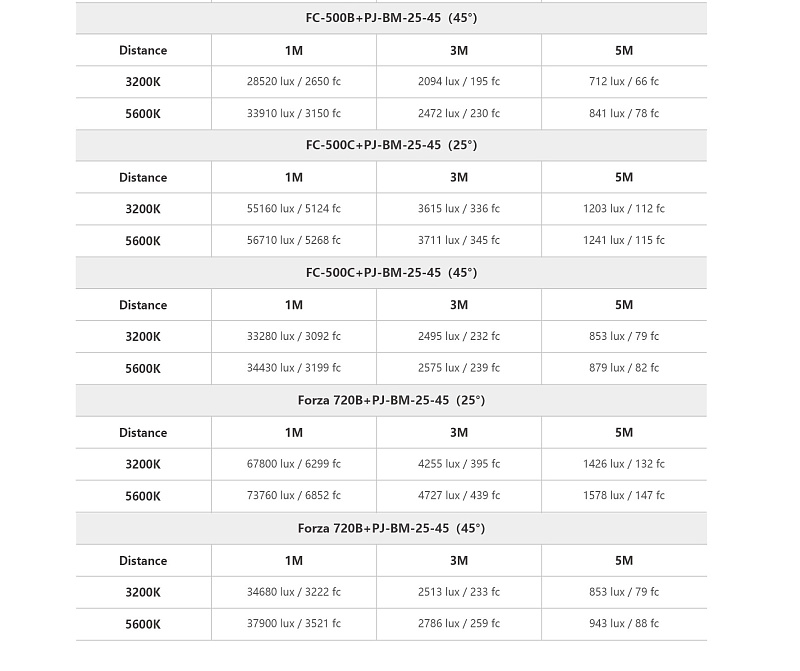 FC-500B+PJ-BM-25-45 (45°)

| Distance | 1M | 3M | 5M |
|---|---|---|---|
| 3200K | 28520 lux / 2650 fc | 2094 lux / 195 fc | 712 lux / 66 fc |
| 5600K | 33910 lux / 3150 fc | 2472 lux / 230 fc | 841 lux / 78 fc |

FC-500C+PJ-BM-25-45 (25°)

| Distance | 1M | 3M | 5M |
|---|---|---|---|
| 3200K | 55160 lux / 5124 fc | 3615 lux / 336 fc | 1203 lux / 112 fc |
| 5600K | 56710 lux / 5268 fc | 3711 lux / 345 fc | 1241 lux / 115 fc |

FC-500C+PJ-BM-25-45 (45°)

| Distance | 1M | 3M | 5M |
|---|---|---|---|
| 3200K | 33280 lux / 3092 fc | 2495 lux / 232 fc | 853 lux / 79 fc |
| 5600K | 34430 lux / 3199 fc | 2575 lux / 239 fc | 879 lux / 82 fc |

Forza 720B+PJ-BM-25-45 (25°)

| Distance | 1M | 3M | 5M |
|---|---|---|---|
| 3200K | 67800 lux / 6299 fc | 4255 lux / 395 fc | 1426 lux / 132 fc |
| 5600K | 73760 lux / 6852 fc | 4727 lux / 439 fc | 1578 lux / 147 fc |

Forza 720B+PJ-BM-25-45 (45°)

| Distance | 1M | 3M | 5M |
|---|---|---|---|
| 3200K | 34680 lux / 3222 fc | 2513 lux / 233 fc | 853 lux / 79 fc |
| 5600K | 37900 lux / 3521 fc | 2786 lux / 259 fc | 943 lux / 88 fc |